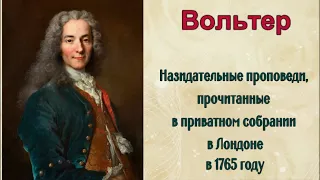 Вольтер

Назидательные проповеди, прочитанные в приватном собрании в Лондоне в 1765 году